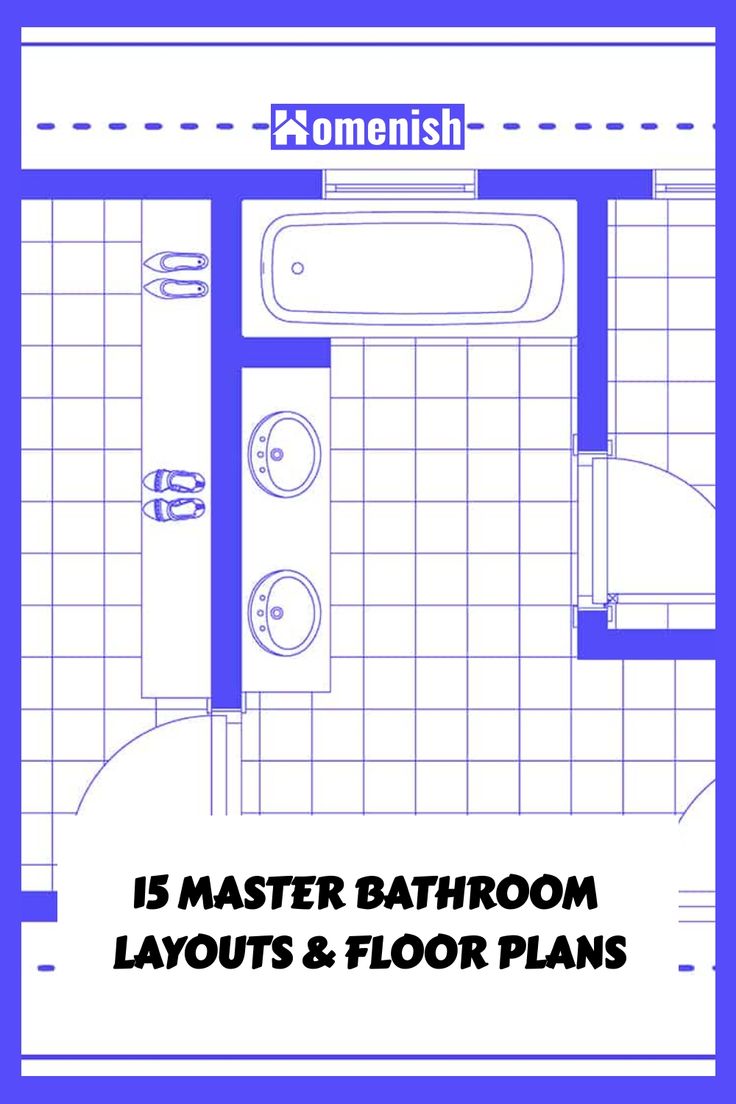 Homenish

15 MASTER BATHROOM LAYOUTS & FLOOR PLANS